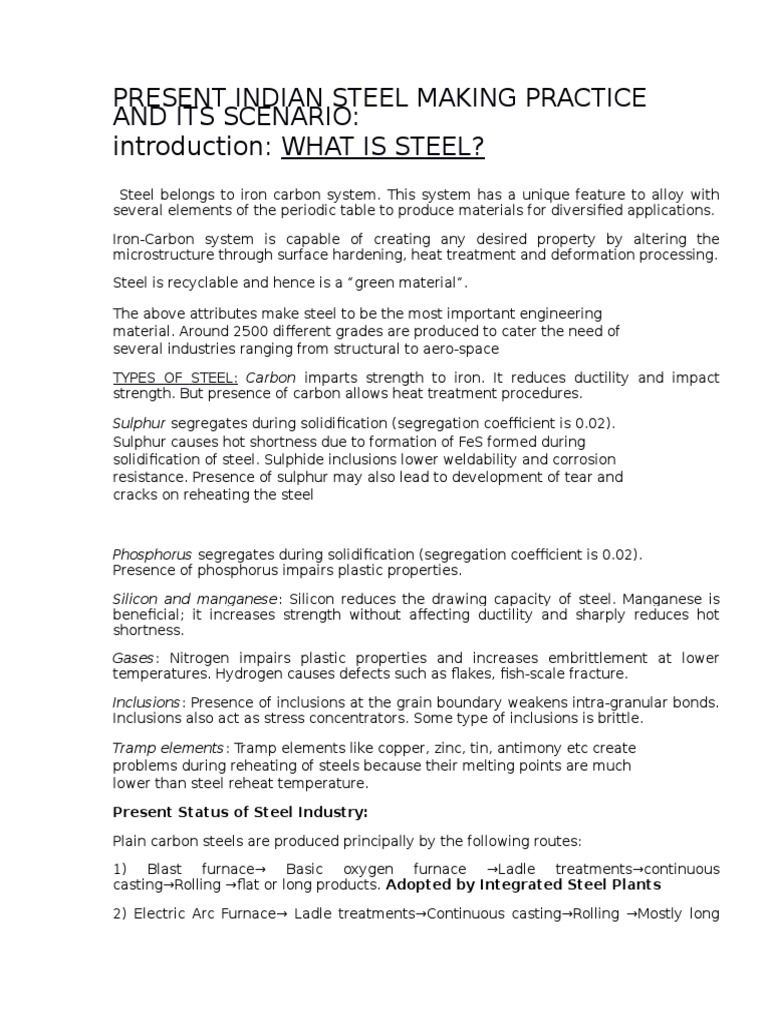 PRESENT INDIAN STEEL MAKING PRACTICE AND ITS SCENARIO:
introduction: WHAT IS STEEL?

Steel belongs to iron carbon system. This system has a unique feature to alloy with several elements of the periodic table to produce materials for diversified applications.

Iron-Carbon system is capable of creating any desired property by altering the microstructure through surface hardening, heat treatment and deformation processing.

Steel is recyclable and hence is a “green material”.

The above attributes make steel to be the most important engineering material. Around 2500 different grades are produced to cater the need of several industries ranging from structural to aero-space

TYPES OF STEEL: Carbon imparts strength to iron. It reduces ductility and impact strength. But presence of carbon allows heat treatment procedures.

Sulphur segregates during solidification (segregation coefficient is 0.02). Sulphur causes hot shortness due to formation of FeS formed during solidification of steel. Sulphide inclusions lower weldability and corrosion resistance. Presence of sulphur may also lead to development of tear and cracks on reheating the steel

Phosphorus segregates during solidification (segregation coefficient is 0.02). Presence of phosphorus impairs plastic properties.

Silicon and manganese: Silicon reduces the drawing capacity of steel. Manganese is beneficial; it increases strength without affecting ductility and sharply reduces hot shortness.

Gases: Nitrogen impairs plastic properties and increases embrittlement at lower temperatures. Hydrogen causes defects such as flakes, fish-scale fracture.

Inclusions: Presence of inclusions at the grain boundary weakens intra-granular bonds. Inclusions also act as stress concentrators. Some type of inclusions is brittle.

Tramp elements: Tramp elements like copper, zinc, tin, antimony etc create problems during reheating of steels because their melting points are much lower than steel reheat temperature.

Present Status of Steel Industry:

Plain carbon steels are produced principally by the following routes:

1) Blast furnace→ Basic oxygen furnace →Ladle treatments→continuous casting→Rolling →flat or long products. Adopted by Integrated Steel Plants

2) Electric Arc Furnace→ Ladle treatments→Continuous casting→Rolling →Mostly long